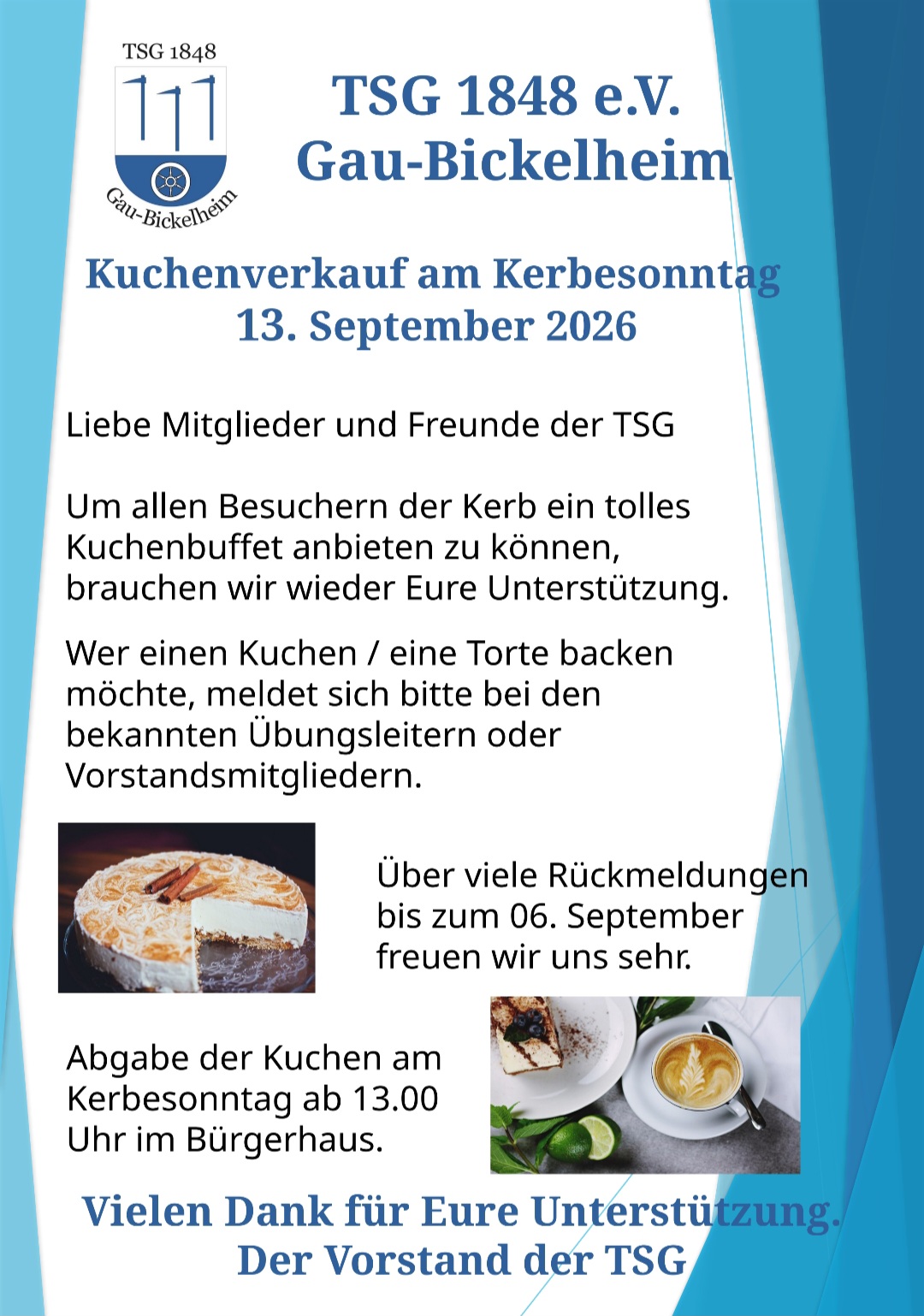 TSG 1848

Gau-Bickelheim

TSG 1848 e.V.
Gau-Bickelheim

Kuchenverkauf am Kerbesonntag
13. September 2026

Liebe Mitglieder und Freunde der TSG

Um allen Besuchern der Kerb ein tolles Kuchenbuffet anbieten zu können, brauchen wir wieder Eure Unterstützung.

Wer einen Kuchen / eine Torte backen möchte, meldet sich bitte bei den bekannten Übungsleitern oder Vorstandsmitgliedern.

Über viele Rückmeldungen bis zum 06. September freuen wir uns sehr.

Abgabe der Kuchen am Kerbesonntag ab 13.00 Uhr im Bürgerhaus.

Vielen Dank für Eure Unterstützung.
Der Vorstand der TSG